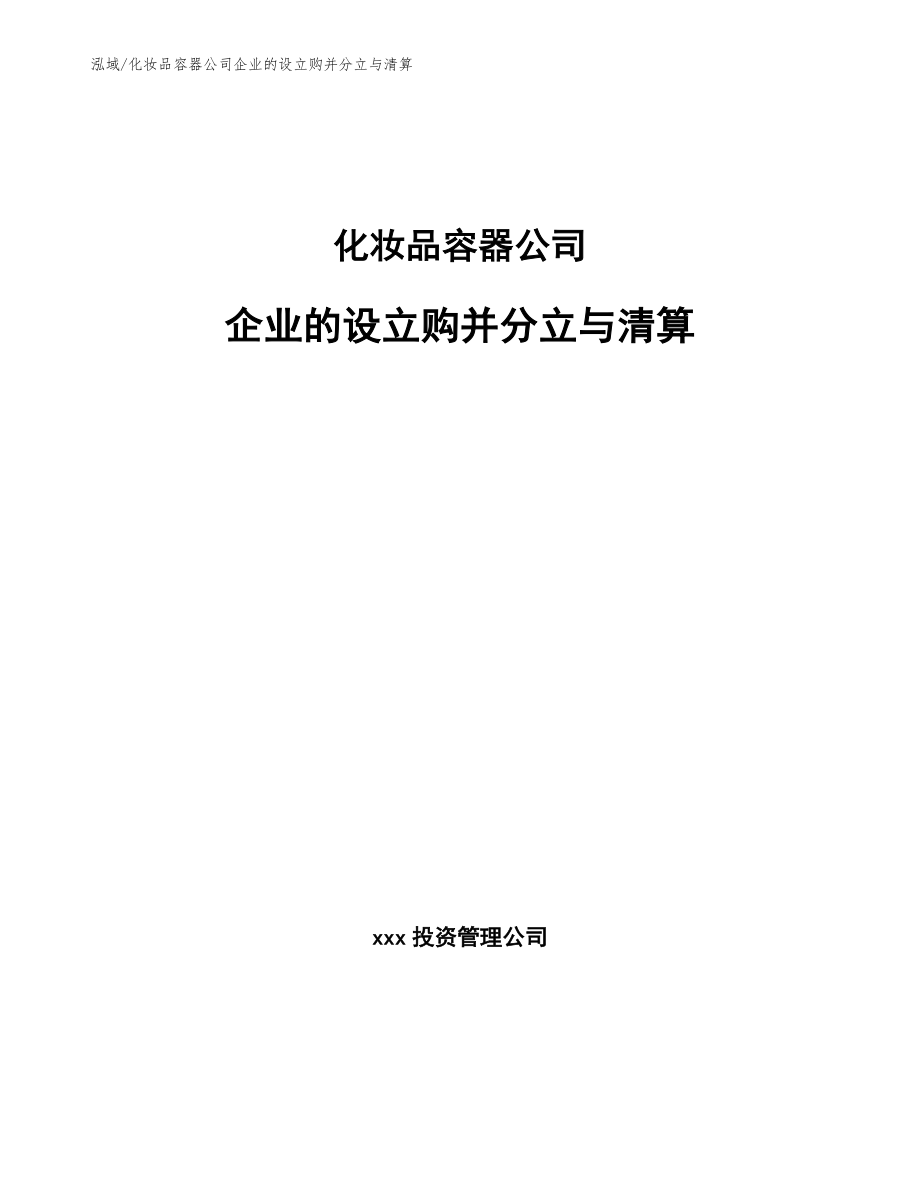 泓域/化妆品容器公司企业的设立购并分立与清算

化妆品容器公司

企业的设立购并分立与清算

xxx 投资管理公司